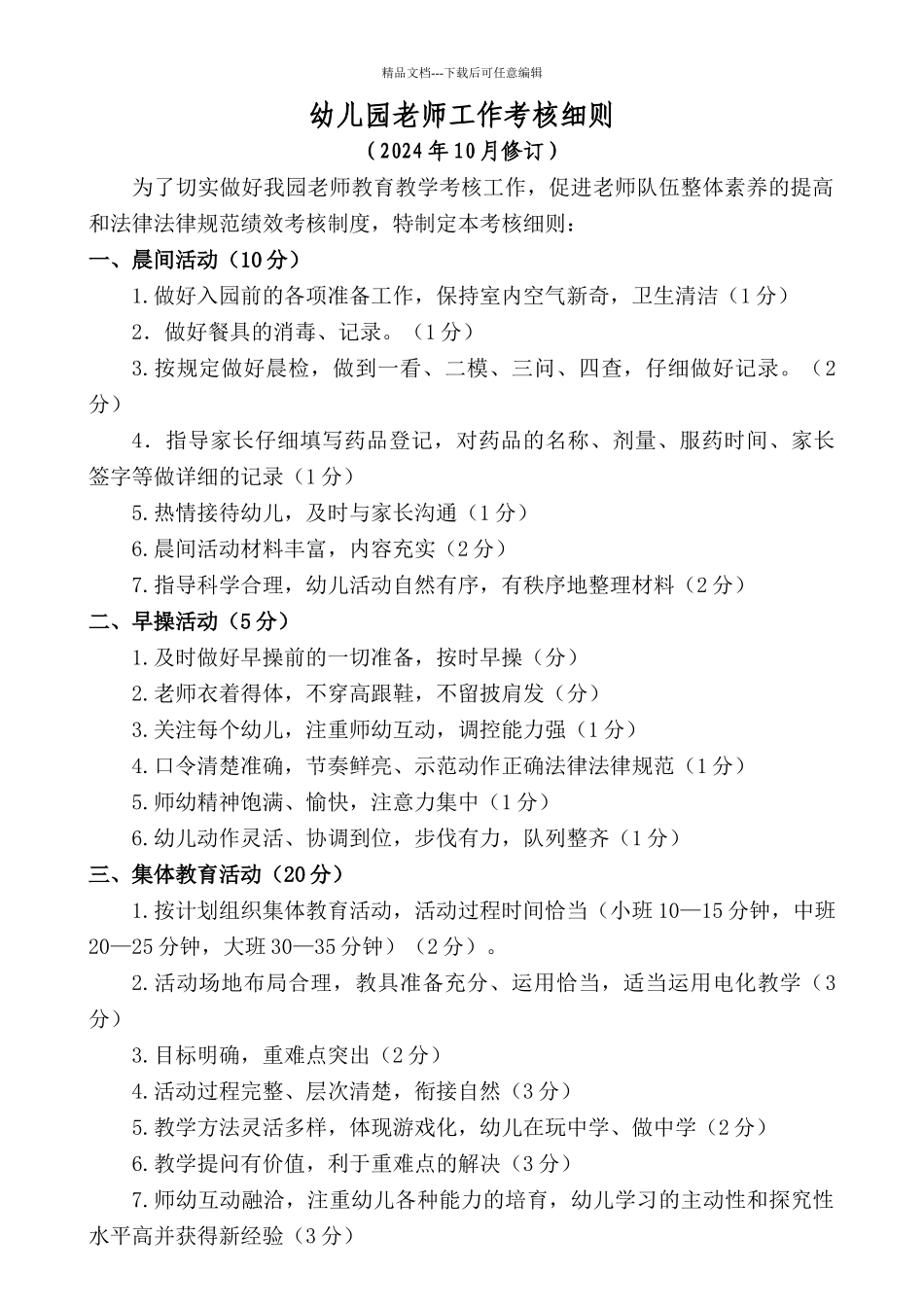 精品文档---下载后可任意编辑

幼儿园老师工作考核细则

（2024年10月修订）

为了切实做好我园老师教育教学考核工作，促进老师队伍整体素养的提高和法律法律规范绩效考核制度，特制定本考核细则：

一、晨间活动（10分）

1.做好入园前的各项准备工作，保持室内空气新奇，卫生清洁（1分）

2．做好餐具的消毒、记录。（1分）

3.按规定做好晨检，做到一看、二模、三问、四查，仔细做好记录。（2分）

4．指导家长仔细填写药品登记，对药品的名称、剂量、服药时间、家长签字等做详细的记录（1分）

5.热情接待幼儿，及时与家长沟通（1分）

6.晨间活动材料丰富，内容充实（2分）

7.指导科学合理，幼儿活动自然有序，有秩序地整理材料（2分）

二、早操活动（5分）

1.及时做好早操前的一切准备，按时早操（分）

2.老师衣着得体，不穿高跟鞋，不留披肩发（分）

3.关注每个幼儿，注重师幼互动，调控能力强（1分）

4.口令清楚准确，节奏鲜亮、示范动作正确法律法律规范（1分）

5.师幼精神饱满、愉快，注意力集中（1分）

6.幼儿动作灵活、协调到位，步伐有力，队列整齐（1分）

三、集体教育活动（20分）

1.按计划组织集体教育活动，活动过程时间恰当（小班10—15分钟，中班20—25分钟，大班30—35分钟）（2分）。

2.活动场地布局合理，教具准备充分、运用恰当，适当运用电化教学（3分）

3.目标明确，重难点突出（2分）

4.活动过程完整、层次清楚，衔接自然（3分）

5.教学方法灵活多样，体现游戏化，幼儿在玩中学、做中学（2分）

6.教学提问有价值，利于重难点的解决（3分）

7.师幼互动融洽，注重幼儿各种能力的培育，幼儿学习的主动性和探究性水平高并获得新经验（3分）